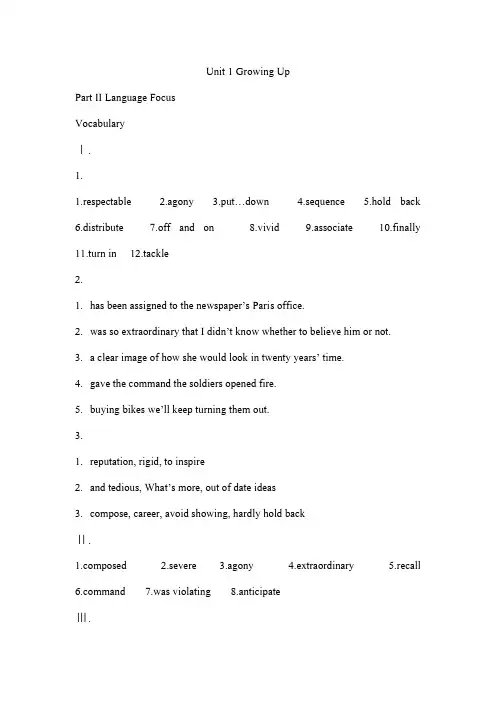 Unit 1 Growing Up

Part II Language Focus

Vocabulary

Ⅰ.

1.

1.respectable 2.agony 3.put…down 4.sequence 5.hold back 6.distribute 7.off and on 8.vivid 9.associate 10.finally 11.turn in 12.tackle

2.

1. has been assigned to the newspaper's Paris office.

2. was so extraordinary that I didn't know whether to believe him or not.

3. a clear image of how she would look in twenty years' time.

4. gave the command the soldiers opened fire.

5. buying bikes we'll keep turning them out.

3.

1. reputation, rigid, to inspire

2. and tedious, What's more, out of date ideas

3. compose, career, avoid showing, hardly hold back

Ⅱ.

1.composed 2.severe 3.agony 4.extraordinary 5.recall 6.command 7.was violating 8.anticipate

Ⅲ.